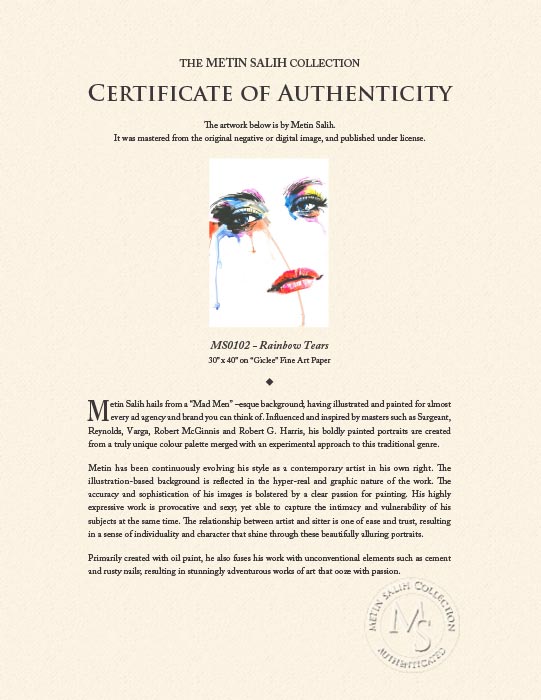 THE METIN SALIH COLLECTION

CERTIFICATE OF AUTHENTICITY

The artwork below is by Metin Salih.
It was mastered from the original negative or digital image, and published under license.

MS0102 – Rainbow Tears
30" x 40" on "Giclee" Fine Art Paper

◆

Metin Salih hails from a "Mad Men" –esque background, having illustrated and painted for almost every ad agency and brand you can think of. Influenced and inspired by masters such as Sargeant, Reynolds, Varga, Robert McGinnis and Robert G. Harris, his boldly painted portraits are created from a truly unique colour palette merged with an experimental approach to this traditional genre.

Metin has been continuously evolving his style as a contemporary artist in his own right. The illustration-based background is reflected in the hyper-real and graphic nature of the work. The accuracy and sophistication of his images is bolstered by a clear passion for painting. His highly expressive work is provocative and sexy, yet able to capture the intimacy and vulnerability of his subjects at the same time. The relationship between artist and sitter is one of ease and trust, resulting in a sense of individuality and character that shine through these beautifully alluring portraits.

Primarily created with oil paint, he also fuses his work with unconventional elements such as cement and rusty nails; resulting in stunningly adventurous works of art that ooze with passion.

METIN SALIH COLLECTION
MS
AUTHENTICATED